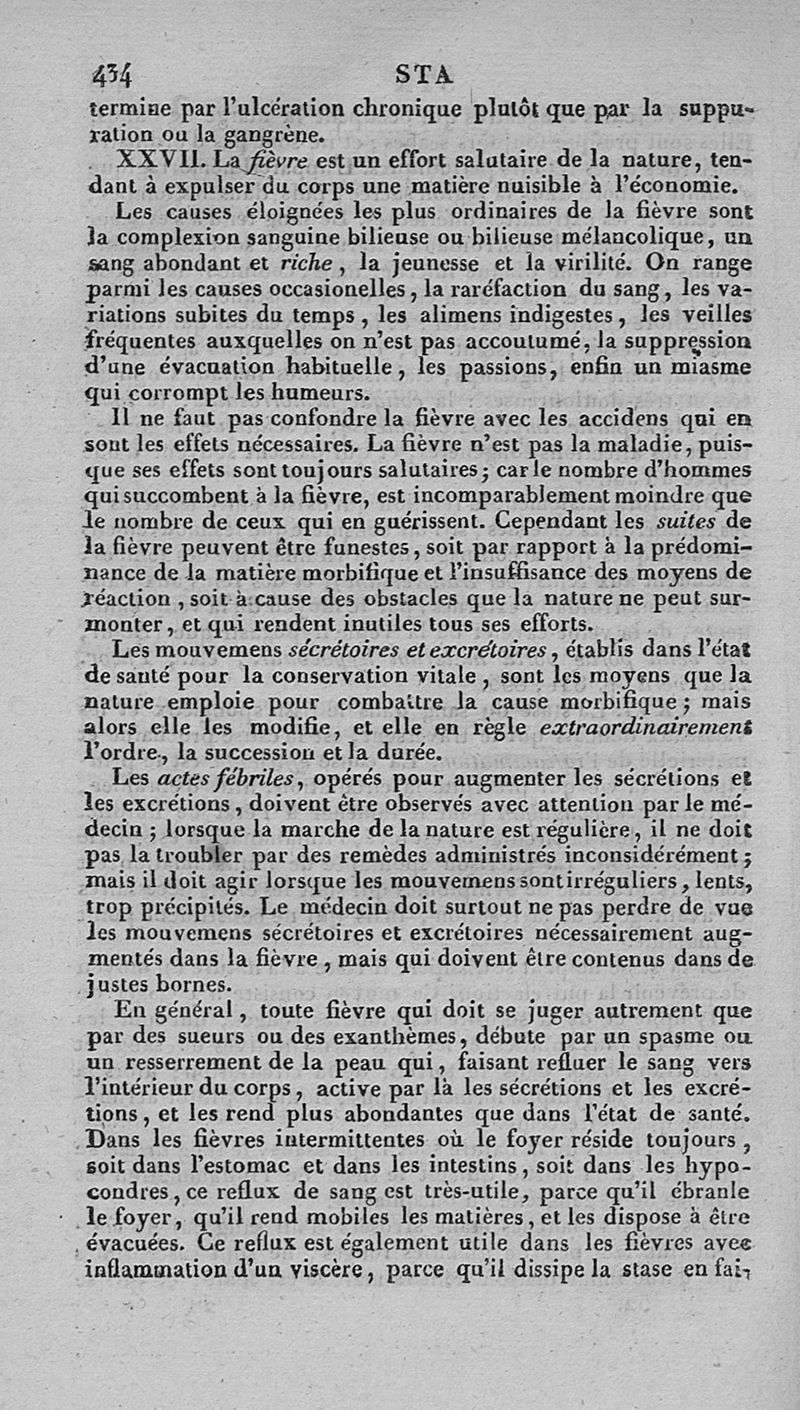 434 STA

termine par l'ulcération chronique plutôt que par la suppuration ou la gangrène.

XXVII. La fièvre est un effort salutaire de la nature, tendant à expulser du corps une matière nuisible à l'économie.

Les causes éloignées les plus ordinaires de la fièvre sont la complexion sanguine bilieuse ou bilieuse mélancolique, un sang abondant et riche, la jeunesse et la virilité. On range parmi les causes occasionelles, la raréfaction du sang, les variations subites du temps, les alimens indigestes, les veilles fréquentes auxquelles on n'est pas accoutumé, la suppression d'une évacuation habituelle, les passions, enfin un miasme qui corrompt les humeurs.

Il ne faut pas confondre la fièvre avec les accidens qui en sont les effets nécessaires. La fièvre n'est pas la maladie, puisque ses effets sont toujours salutaires; car le nombre d'hommes qui succombent à la fièvre, est incomparablement moindre que le nombre de ceux qui en guérissent. Cependant les suites de la fièvre peuvent être funestes, soit par rapport à la prédominance de la matière morbifique et l'insuffisance des moyens de réaction, soit à cause des obstacles que la nature ne peut surmonter, et qui rendent inutiles tous ses efforts.

Les mouvemens sécrétoires et excrétoires, établis dans l'état de santé pour la conservation vitale, sont les moyens que la nature emploie pour combattre la cause morbifique; mais alors elle les modifie, et elle en règle extraordinairement l'ordre, la succession et la durée.

Les actes fébriles, opérés pour augmenter les sécrétions et les excrétions, doivent être observés avec attention par le médecin; lorsque la marche de la nature est régulière, il ne doit pas la troubler par des remèdes administrés inconsidérément; mais il doit agir lorsque les mouvemens sont irréguliers, lents, trop précipités. Le médecin doit surtout ne pas perdre de vue les mouvemens sécrétoires et excrétoires nécessairement augmentés dans la fièvre, mais qui doivent être contenus dans de justes bornes.

En général, toute fièvre qui doit se juger autrement que par des sueurs ou des exanthèmes, débute par un spasme ou un resserrement de la peau qui, faisant refluer le sang vers l'intérieur du corps, active par là les sécrétions et les excrétions, et les rend plus abondantes que dans l'état de santé. Dans les fièvres intermittentes où le foyer réside toujours, soit dans l'estomac et dans les intestins, soit dans les hypocondres, ce reflux de sang est très-utile, parce qu'il ébranle le foyer, qu'il rend mobiles les matières, et les dispose à être évacuées. Ce reflux est également utile dans les fièvres avec inflammation d'un viscère, parce qu'il dissipe la stase en fai-